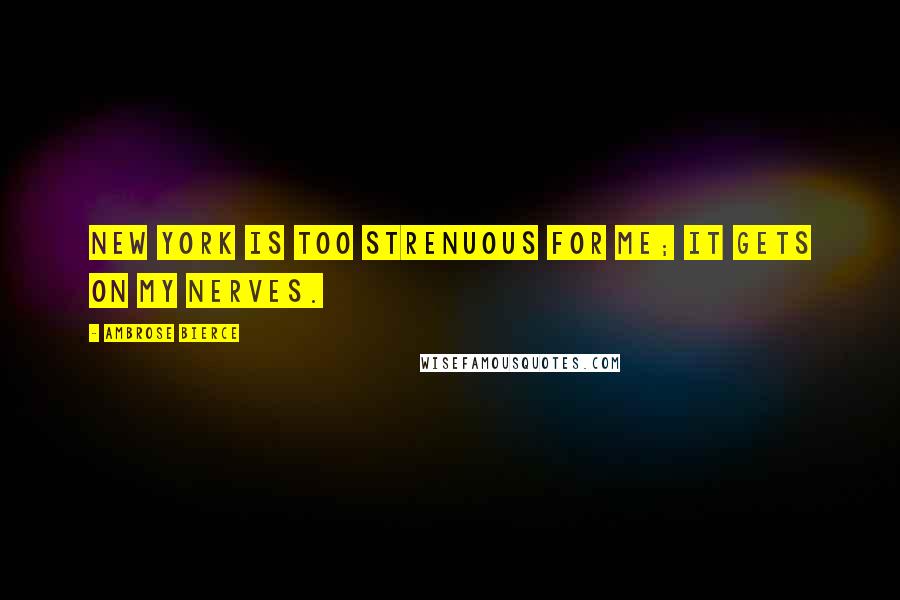 NEW YORK IS TOO STRENUOUS FOR ME; IT GETS ON MY NERVES.

- AMBROSE BIERCE

WISEFAMOUSQUOTES.COM